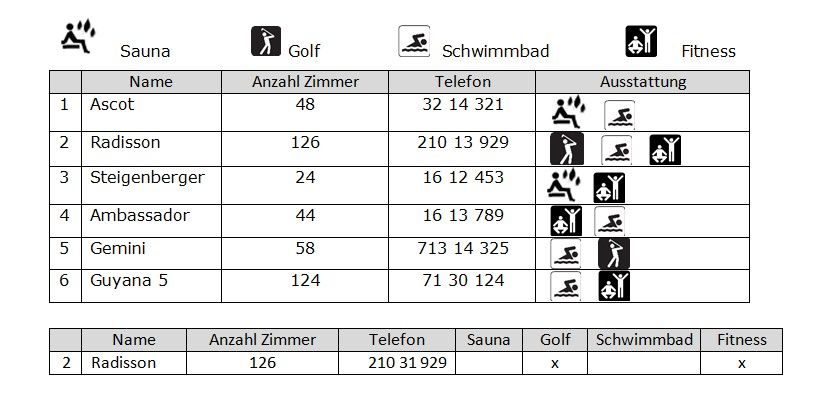 Sauna Golf Schwimmbad Fitness

| | Name | Anzahl Zimmer | Telefon | Ausstattung |
|---|---|---|---|---|
| 1 | Ascot | 48 | 32 14 321 | |
| 2 | Radisson | 126 | 210 13 929 | |
| 3 | Steigenberger | 24 | 16 12 453 | |
| 4 | Ambassador | 44 | 16 13 789 | |
| 5 | Gemini | 58 | 713 14 325 | |
| 6 | Guyana 5 | 124 | 71 30 124 | |

| | Name | Anzahl Zimmer | Telefon | Sauna | Golf | Schwimmbad | Fitness |
|---|---|---|---|---|---|---|---|
| 2 | Radisson | 126 | 210 31 929 | | x | | x |